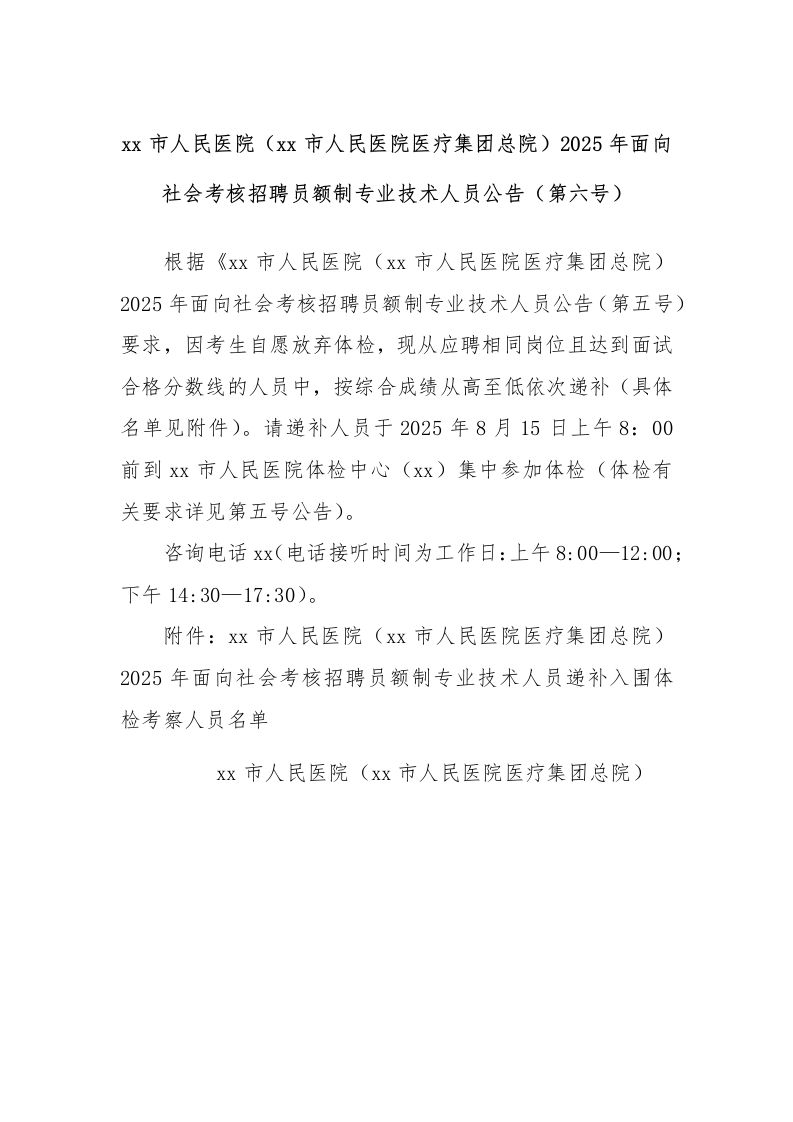 xx 市人民医院（xx 市人民医院医疗集团总院）2025 年面向社会考核招聘员额制专业技术人员公告（第六号）

根据《xx 市人民医院（xx 市人民医院医疗集团总院）2025 年面向社会考核招聘员额制专业技术人员公告（第五号）要求，因考生自愿放弃体检，现从应聘相同岗位且达到面试合格分数线的人员中，按综合成绩从高至低依次递补（具体名单见附件）。请递补人员于 2025 年 8 月 15 日上午 8：00 前到 xx 市人民医院体检中心（xx）集中参加体检（体检有关要求详见第五号公告）。

咨询电话 xx（电话接听时间为工作日：上午 8:00—12:00；下午 14:30—17:30）。

附件：xx 市人民医院（xx 市人民医院医疗集团总院）2025 年面向社会考核招聘员额制专业技术人员递补入围体检考察人员名单

xx 市人民医院（xx 市人民医院医疗集团总院）